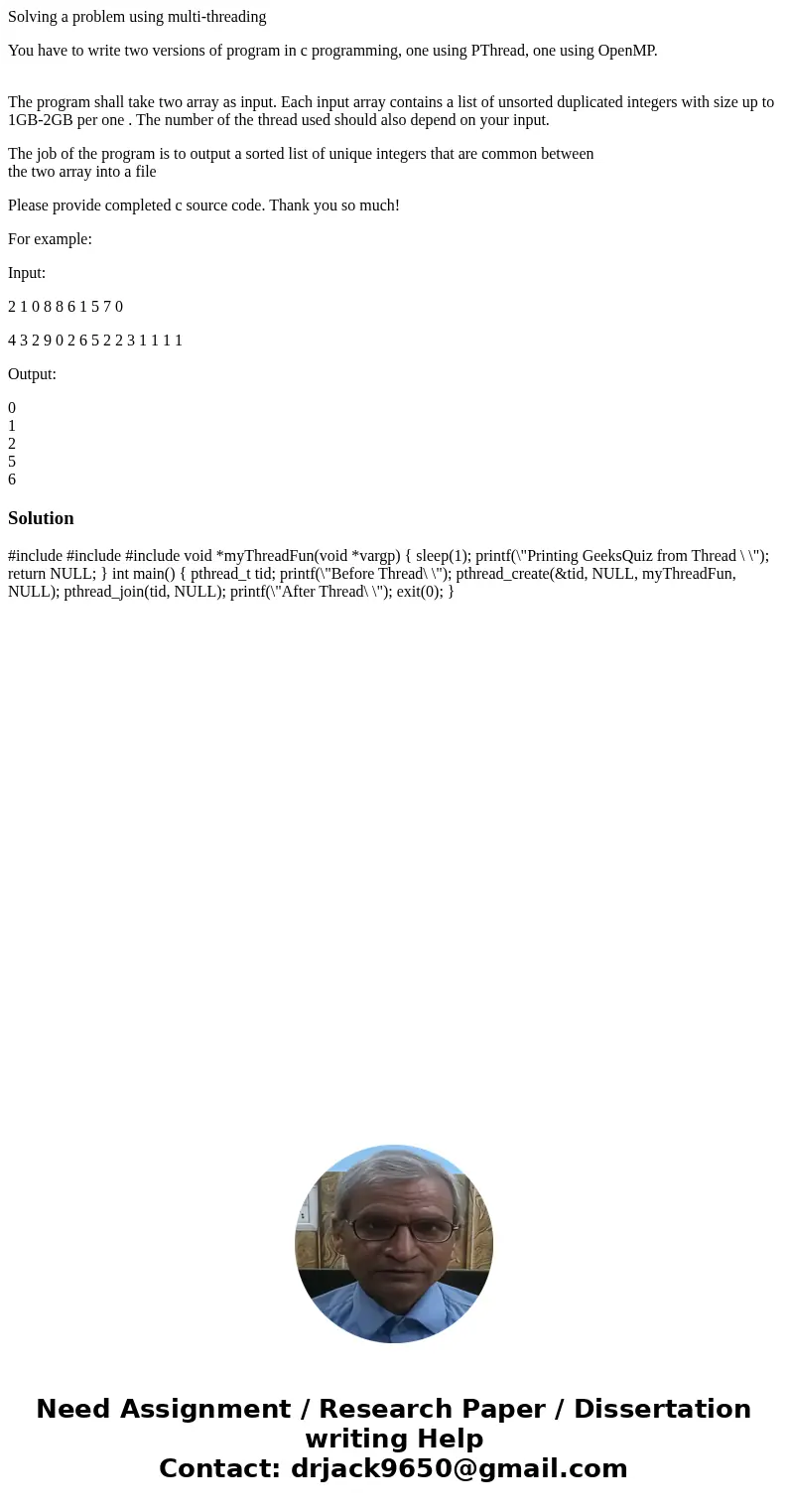 Solving a problem using multi-threading

You have to write two versions of program in c programming, one using PThread, one using OpenMP.

The program shall take two array as input. Each input array contains a list of unsorted duplicated integers with size up to 1GB-2GB per one . The number of the thread used should also depend on your input.

The job of the program is to output a sorted list of unique integers that are common between the two array into a file

Please provide completed c source code. Thank you so much!

For example:

Input:

2 1 0 8 8 6 1 5 7 0

4 3 2 9 0 2 6 5 2 2 3 1 1 1 1

Output:

0
1
2
5
6

Solution

#include #include #include void *myThreadFun(void *vargp) { sleep(1); printf(\"Printing GeeksQuiz from Thread \ \"); return NULL; } int main() { pthread_t tid; printf(\"Before Thread\ \"); pthread_create(&tid, NULL, myThreadFun, NULL); pthread_join(tid, NULL); printf(\"After Thread\ \"); exit(0); }

Need Assignment / Research Paper / Dissertation writing Help
Contact: drjack9650@gmail.com